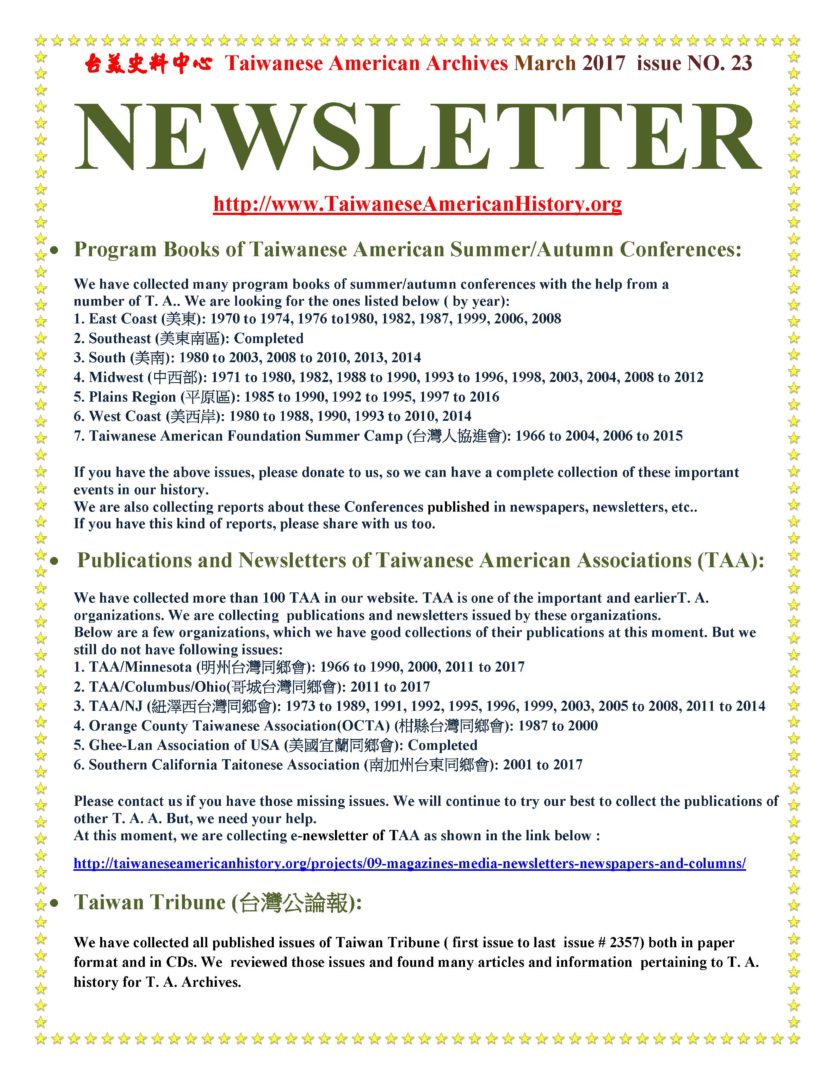 台美史料中心 Taiwanese American Archives March 2017 issue NO. 23

NEWSLETTER

http://www.TaiwaneseAmericanHistory.org

• Program Books of Taiwanese American Summer/Autumn Conferences:

We have collected many program books of summer/autumn conferences with the help from a number of T. A.. We are looking for the ones listed below ( by year):
1. East Coast (美東): 1970 to 1974, 1976 to1980, 1982, 1987, 1999, 2006, 2008
2. Southeast (美東南區): Completed
3. South (美南): 1980 to 2003, 2008 to 2010, 2013, 2014
4. Midwest (中西部): 1971 to 1980, 1982, 1988 to 1990, 1993 to 1996, 1998, 2003, 2004, 2008 to 2012
5. Plains Region (平原區): 1985 to 1990, 1992 to 1995, 1997 to 2016
6. West Coast (美西岸): 1980 to 1988, 1990, 1993 to 2010, 2014
7. Taiwanese American Foundation Summer Camp (台灣人協進會): 1966 to 2004, 2006 to 2015

If you have the above issues, please donate to us, so we can have a complete collection of these important events in our history.
We are also collecting reports about these Conferences published in newspapers, newsletters, etc..
If you have this kind of reports, please share with us too.

• Publications and Newsletters of Taiwanese American Associations (TAA):

We have collected more than 100 TAA in our website. TAA is one of the important and earlierT. A. organizations. We are collecting publications and newsletters issued by these organizations.
Below are a few organizations, which we have good collections of their publications at this moment. But we still do not have following issues:
1. TAA/Minnesota (明州台灣同鄉會): 1966 to 1990, 2000, 2011 to 2017
2. TAA/Columbus/Ohio(哥城台灣同鄉會): 2011 to 2017
3. TAA/NJ (紐澤西台灣同鄉會): 1973 to 1989, 1991, 1992, 1995, 1996, 1999, 2003, 2005 to 2008, 2011 to 2014
4. Orange County Taiwanese Association(OCTA) (柑縣台灣同鄉會): 1987 to 2000
5. Ghee-Lan Association of USA (美國宜蘭同鄉會): Completed
6. Southern California Taitonese Association (南加州台東同鄉會): 2001 to 2017

Please contact us if you have those missing issues. We will continue to try our best to collect the publications of other T. A. A. But, we need your help.
At this moment, we are collecting e-newsletter of TAA as shown in the link below :

http://taiwaneseamericanhistory.org/projects/09-magazines-media-newsletters-newspapers-and-columns/

• Taiwan Tribune (台灣公論報):

We have collected all published issues of Taiwan Tribune ( first issue to last issue # 2357) both in paper format and in CDs. We reviewed those issues and found many articles and information pertaining to T. A. history for T. A. Archives.